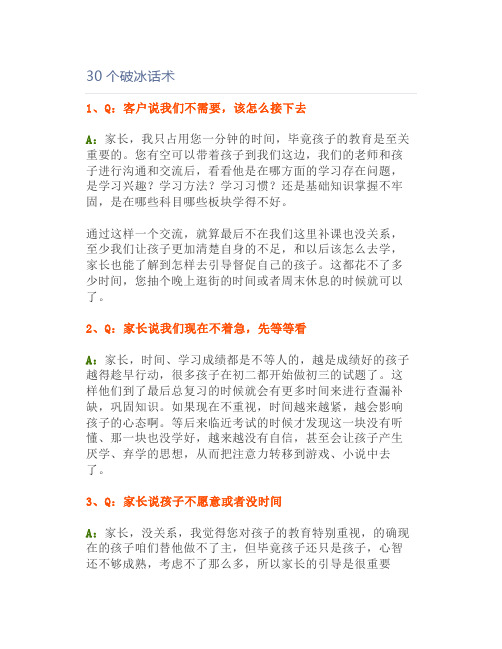 30 个破冰话术

1、Q：客户说我们不需要，该怎么接下去

A：家长，我只占用您一分钟的时间，毕竟孩子的教育是至关重要的。您有空可以带着孩子到我们这边，我们的老师和孩子进行沟通和交流后，看看他是在哪方面的学习存在问题，是学习兴趣？学习方法？学习习惯？还是基础知识掌握不牢固，是在哪些科目哪些板块学得不好。

通过这样一个交流，就算最后不在我们这里补课也没关系，至少我们让孩子更加清楚自身的不足，和以后该怎么去学，家长也能了解到怎样去引导督促自己的孩子。这都花不了多少时间，您抽个晚上逛街的时间或者周末休息的时候就可以了。

2、Q：家长说我们现在不着急，先等等看

A：家长，时间、学习成绩都是不等人的，越是成绩好的孩子越得趁早行动，很多孩子在初二都开始做初三的试题了。这样他们到了最后总复习的时候就会有更多时间来进行查漏补缺，巩固知识。如果现在不重视，时间越来越紧，越会影响孩子的心态啊。等后来临近考试的时候才发现这一块没有听懂、那一块也没学好，越来越没有自信，甚至会让孩子产生厌学、弃学的思想，从而把注意力转移到游戏、小说中去了。

3、Q：家长说孩子不愿意或者没时间

A：家长，没关系，我觉得您对孩子的教育特别重视，的确现在的孩子咱们替他做不了主，但毕竟孩子还只是孩子，心智还不够成熟，考虑不了那么多，所以家长的引导是很重要